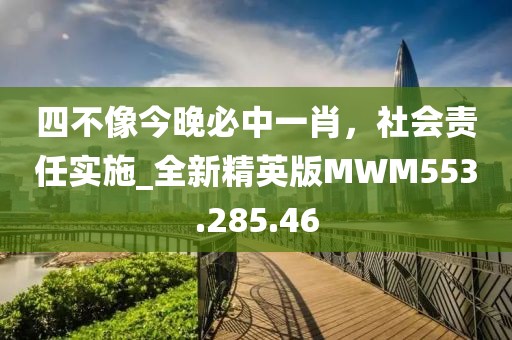 四不像今晚必中一肖，社会责任实施_全新精英版MWM553.285.46